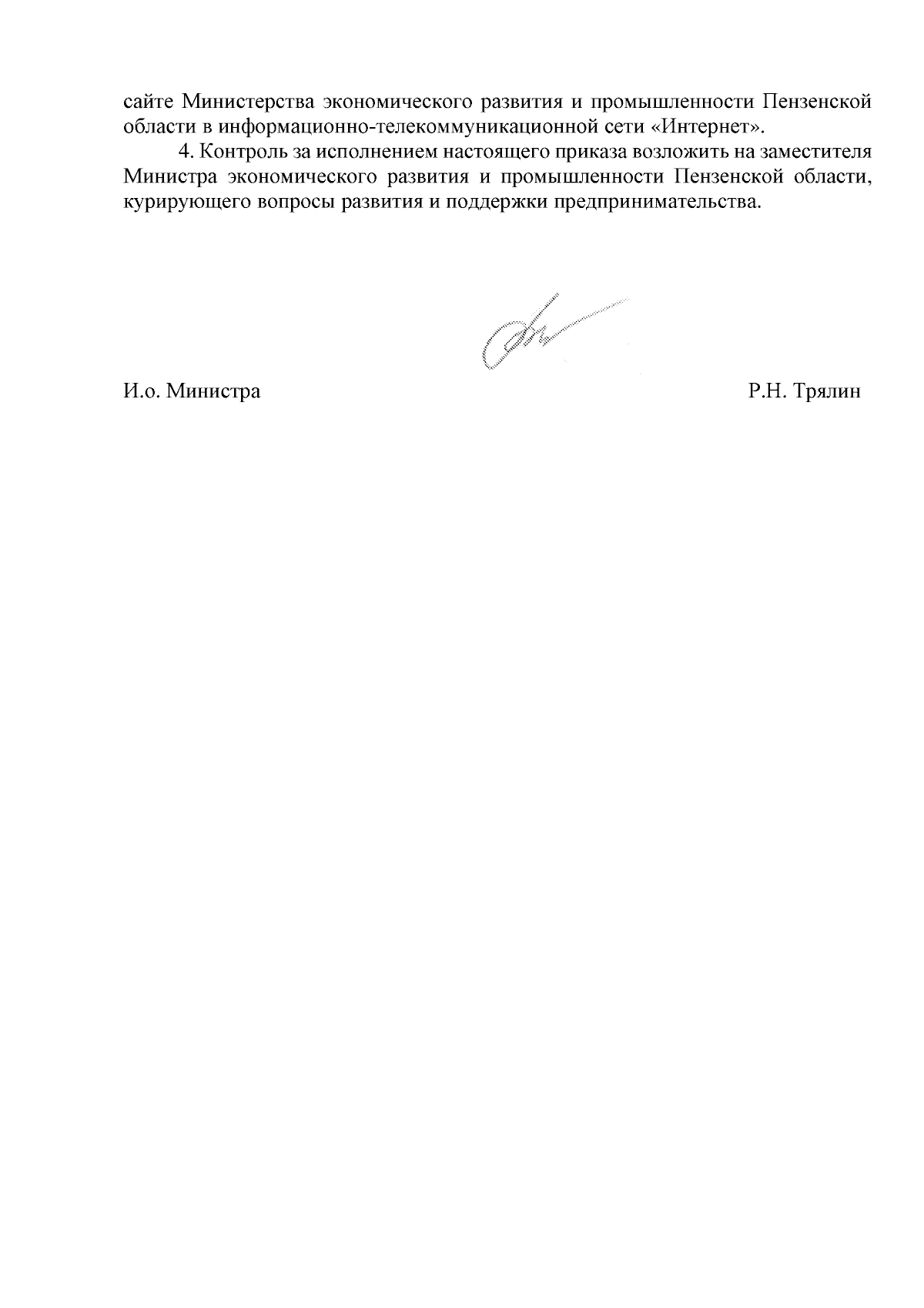 сайте Министерства экономического развития и промышленности Пензенской области в информационно-телекоммуникационной сети «Интернет».

4. Контроль за исполнением настоящего приказа возложить на заместителя Министра экономического развития и промышленности Пензенской области, курирующего вопросы развития и поддержки предпринимательства.

И.о. Министра Р.Н. Трялин